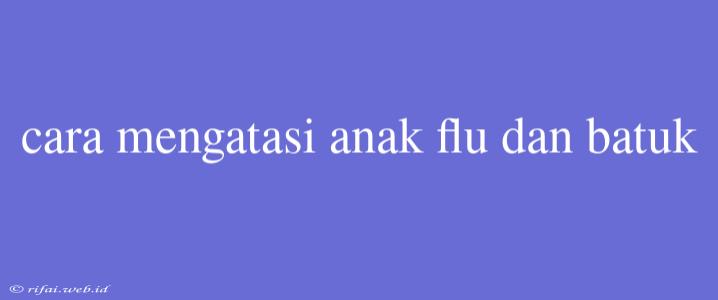 cara mengatasi anak flu dan batuk

© rifai.web.id